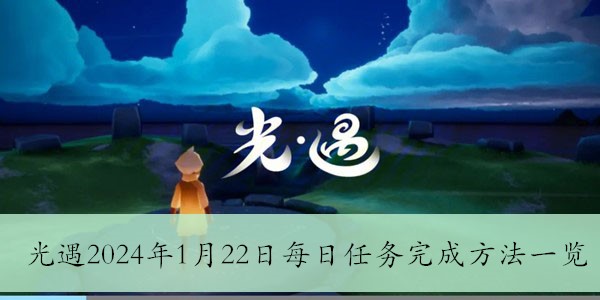 光·遇

光遇2024年1月22日每日任务完成方法一览